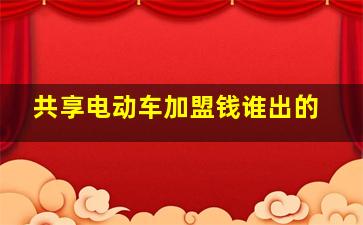 共享电动车加盟钱谁出的